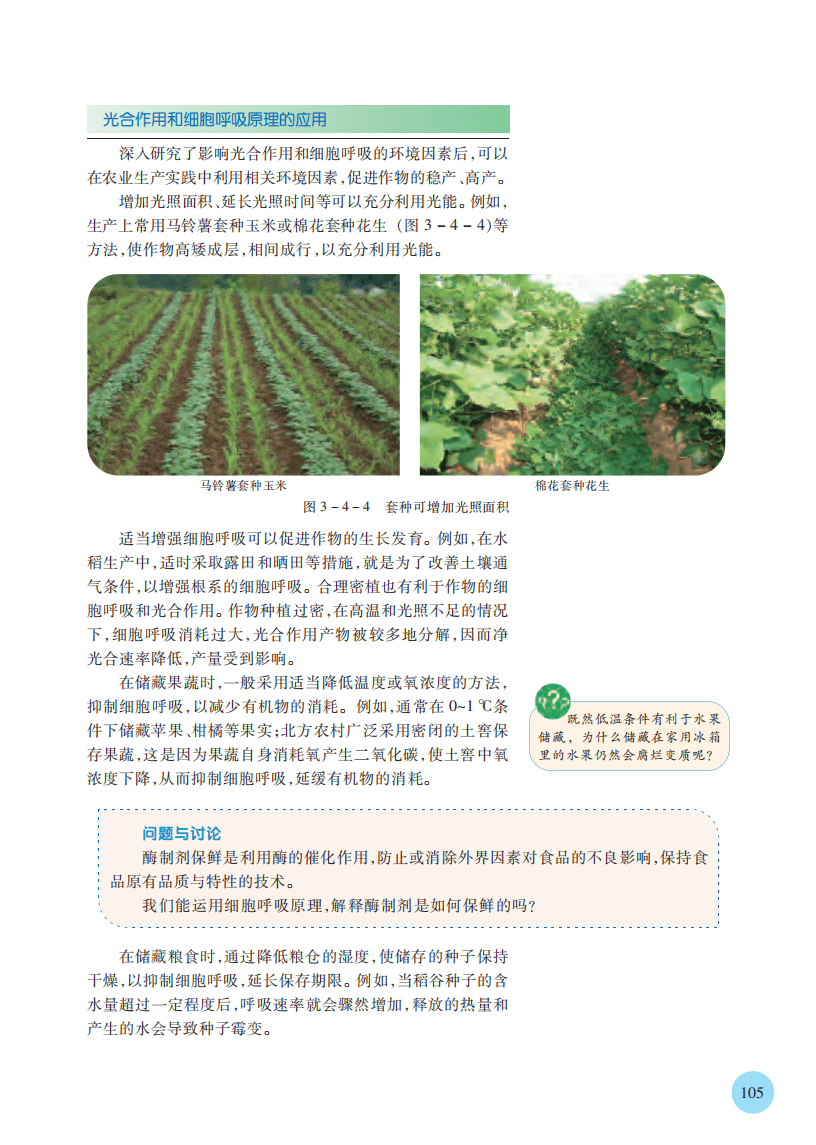 光合作用和细胞呼吸原理的应用

深入研究了影响光合作用和细胞呼吸的环境因素后，可以在农业生产实践中利用相关环境因素，促进作物的稳产、高产。

增加光照面积、延长光照时间等可以充分利用光能。例如，生产上常用马铃薯套种玉米或棉花套种花生（图 3－4－4）等方法，使作物高矮成层，相间成行，以充分利用光能。

马铃薯套种玉米

棉花套种花生

图 3－4－4　套种可增加光照面积

适当增强细胞呼吸可以促进作物的生长发育。例如，在水稻生产中，适时采取露田和晒田等措施，就是为了改善土壤通气条件，以增强根系的细胞呼吸。合理密植也有利于作物的细胞呼吸和光合作用。作物种植过密，在高温和光照不足的情况下，细胞呼吸消耗过大，光合作用产物被较多地分解，因而净光合速率降低，产量受到影响。

在储藏果蔬时，一般采用适当降低温度或氧浓度的方法，抑制细胞呼吸，以减少有机物的消耗。例如，通常在 0~1 ℃条件下储藏苹果、柑橘等果实；北方农村广泛采用密闭的土窖保存果蔬，这是因为果蔬自身消耗氧产生二氧化碳，使土窖中氧浓度下降，从而抑制细胞呼吸，延缓有机物的消耗。

既然低温条件有利于水果储藏，为什么储藏在家用冰箱里的水果仍然会腐烂变质呢？

问题与讨论

酶制剂保鲜是利用酶的催化作用，防止或消除外界因素对食品的不良影响，保持食品原有品质与特性的技术。

我们能运用细胞呼吸原理，解释酶制剂是如何保鲜的吗？

在储藏粮食时，通过降低粮仓的湿度，使储存的种子保持干燥，以抑制细胞呼吸，延长保存期限。例如，当稻谷种子的含水量超过一定程度后，呼吸速率就会骤然增加，释放的热量和产生的水会导致种子霉变。

105